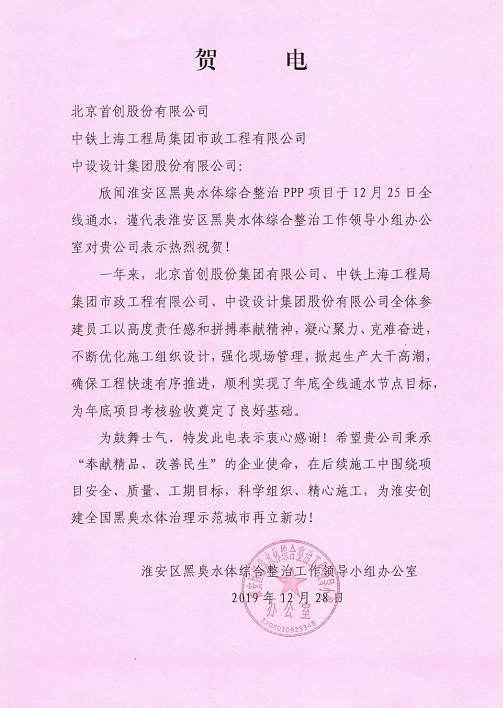 贺　电

北京首创股份有限公司

中铁上海工程局集团市政工程有限公司

中设设计集团股份有限公司：

欣闻淮安区黑臭水体综合整治 PPP 项目于 12 月 25 日全线通水，谨代表淮安区黑臭水体综合整治工作领导小组办公室对贵公司表示热烈祝贺！

一年来，北京首创股份集团有限公司、中铁上海工程局集团市政工程有限公司、中设设计集团股份有限公司全体参建员工以高度责任感和拼搏奉献精神，凝心聚力、克难奋进，不断优化施工组织设计，强化现场管理，掀起生产大干高潮，确保工程快速有序推进，顺利实现了年底全线通水节点目标，为年底项目考核验收奠定了良好基础。

为鼓舞士气，特发此电表示衷心感谢！希望贵公司秉承“奉献精品、改善民生”的企业使命，在后续施工中围绕项目安全、质量、工期目标，科学组织、精心施工，为淮安创建全国黑臭水体治理示范城市再立新功！

淮安区黑臭水体综合整治工作领导小组办公室

2019 年 12 月 28 日

淮安区黑臭水体综合整治工作领导小组办公室

3208030925348